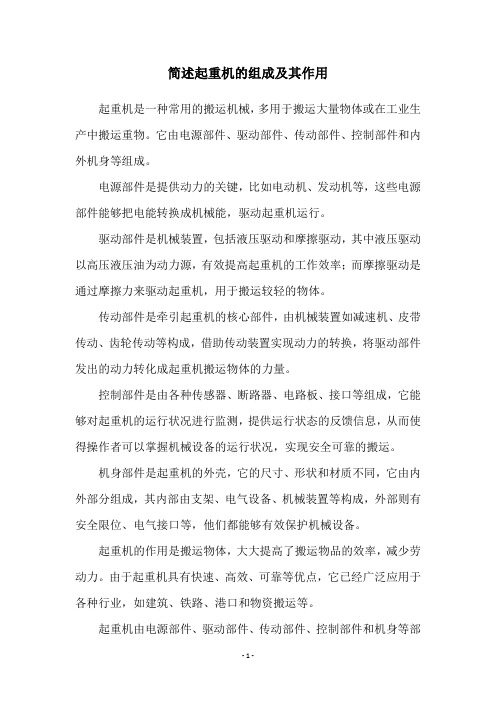 简述起重机的组成及其作用

起重机是一种常用的搬运机械，多用于搬运大量物体或在工业生产中搬运重物。它由电源部件、驱动部件、传动部件、控制部件和内外机身等组成。

电源部件是提供动力的关键，比如电动机、发动机等，这些电源部件能够把电能转换成机械能，驱动起重机运行。

驱动部件是机械装置，包括液压驱动和摩擦驱动，其中液压驱动以高压液压油为动力源，有效提高起重机的工作效率；而摩擦驱动是通过摩擦力来驱动起重机，用于搬运较轻的物体。

传动部件是牵引起重机的核心部件，由机械装置如减速机、皮带传动、齿轮传动等构成，借助传动装置实现动力的转换，将驱动部件发出的动力转化成起重机搬运物体的力量。

控制部件是由各种传感器、断路器、电路板、接口等组成，它能够对起重机的运行状况进行监测，提供运行状态的反馈信息，从而使得操作者可以掌握机械设备的运行状况，实现安全可靠的搬运。

机身部件是起重机的外壳，它的尺寸、形状和材质不同，它由内外部分组成，其内部由支架、电气设备、机械装置等构成，外部则有安全限位、电气接口等，他们都能够有效保护机械设备。

起重机的作用是搬运物体，大大提高了搬运物品的效率，减少劳动力。由于起重机具有快速、高效、可靠等优点，它已经广泛应用于各种行业，如建筑、铁路、港口和物资搬运等。

起重机由电源部件、驱动部件、传动部件、控制部件和机身等部

- 1 -